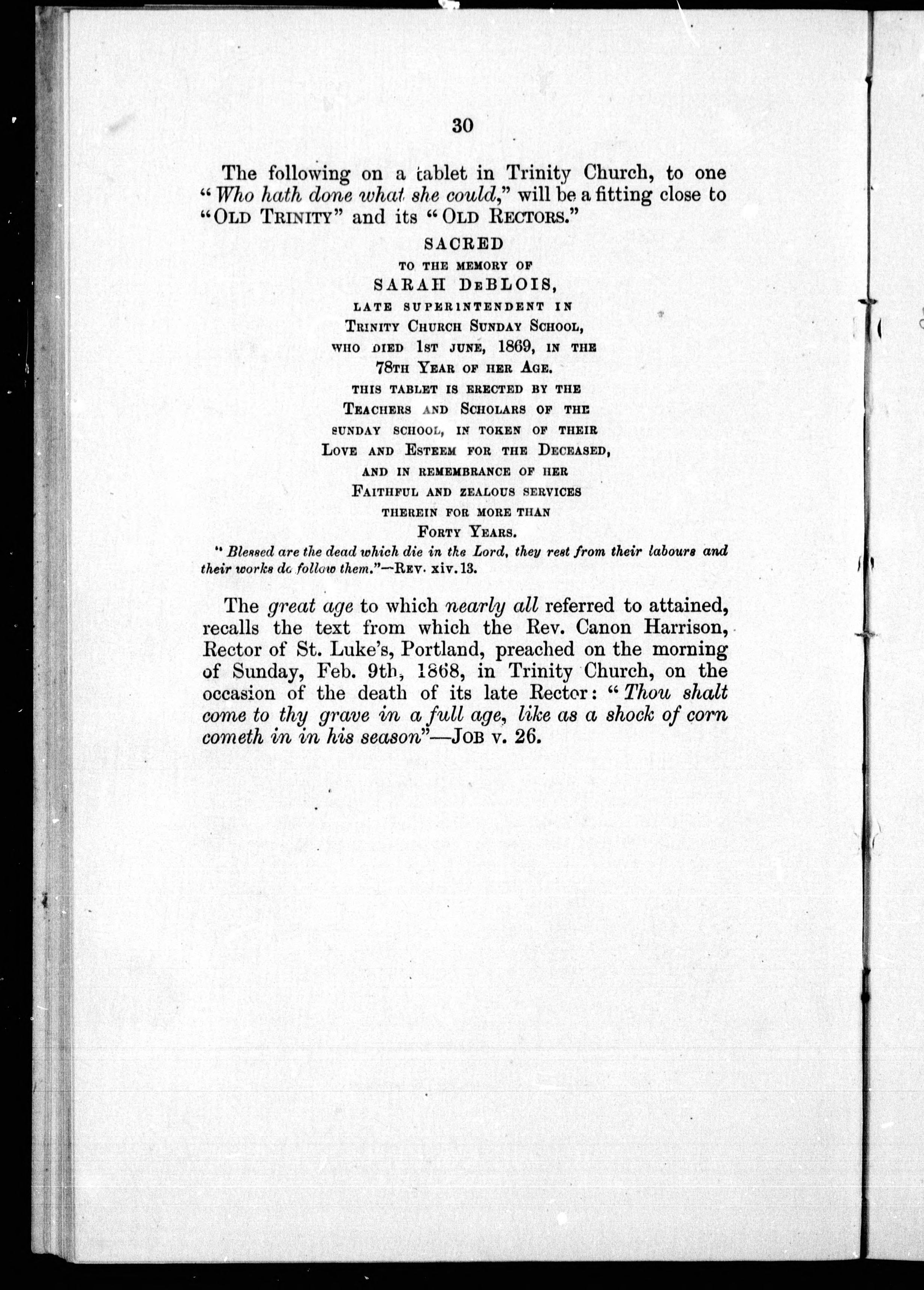 30

The following on a tablet in Trinity Church, to one "Who hath done what she could," will be a fitting close to "OLD TRINITY" and its "OLD RECTORS."

SACRED
TO THE MEMORY OF
SARAH DeBLOIS,
LATE SUPERINTENDENT IN
TRINITY CHURCH SUNDAY SCHOOL,
WHO DIED 1ST JUNE, 1869, IN THE
78TH YEAR OF HER AGE.
THIS TABLET IS ERECTED BY THE
TEACHERS AND SCHOLARS OF THE
SUNDAY SCHOOL, IN TOKEN OF THEIR
LOVE AND ESTEEM FOR THE DECEASED,
AND IN REMEMBRANCE OF HER
FAITHFUL AND ZEALOUS SERVICES
THEREIN FOR MORE THAN
FORTY YEARS.

"Blessed are the dead which die in the Lord, they rest from their labours and their works do follow them."—REV. xiv. 13.

The great age to which nearly all referred to attained, recalls the text from which the Rev. Canon Harrison, Rector of St. Luke's, Portland, preached on the morning of Sunday, Feb. 9th, 1868, in Trinity Church, on the occasion of the death of its late Rector: "Thou shalt come to thy grave in a full age, like as a shock of corn cometh in in his season"—JOB v. 26.